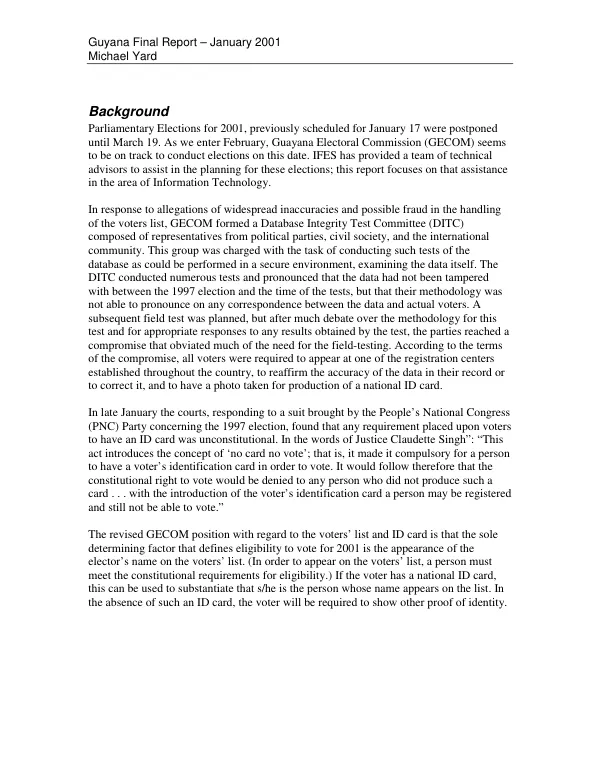 Guyana Final Report – January 2001
Michael Yard

Background

Parliamentary Elections for 2001, previously scheduled for January 17 were postponed until March 19. As we enter February, Guayana Electoral Commission (GECOM) seems to be on track to conduct elections on this date. IFES has provided a team of technical advisors to assist in the planning for these elections; this report focuses on that assistance in the area of Information Technology.

In response to allegations of widespread inaccuracies and possible fraud in the handling of the voters list, GECOM formed a Database Integrity Test Committee (DITC) composed of representatives from political parties, civil society, and the international community. This group was charged with the task of conducting such tests of the database as could be performed in a secure environment, examining the data itself. The DITC conducted numerous tests and pronounced that the data had not been tampered with between the 1997 election and the time of the tests, but that their methodology was not able to pronounce on any correspondence between the data and actual voters. A subsequent field test was planned, but after much debate over the methodology for this test and for appropriate responses to any results obtained by the test, the parties reached a compromise that obviated much of the need for the field-testing. According to the terms of the compromise, all voters were required to appear at one of the registration centers established throughout the country, to reaffirm the accuracy of the data in their record or to correct it, and to have a photo taken for production of a national ID card.

In late January the courts, responding to a suit brought by the People's National Congress (PNC) Party concerning the 1997 election, found that any requirement placed upon voters to have an ID card was unconstitutional. In the words of Justice Claudette Singh": "This act introduces the concept of 'no card no vote'; that is, it made it compulsory for a person to have a voter's identification card in order to vote. It would follow therefore that the constitutional right to vote would be denied to any person who did not produce such a card . . . with the introduction of the voter's identification card a person may be registered and still not be able to vote."

The revised GECOM position with regard to the voters' list and ID card is that the sole determining factor that defines eligibility to vote for 2001 is the appearance of the elector's name on the voters' list. (In order to appear on the voters' list, a person must meet the constitutional requirements for eligibility.) If the voter has a national ID card, this can be used to substantiate that s/he is the person whose name appears on the list. In the absence of such an ID card, the voter will be required to show other proof of identity.